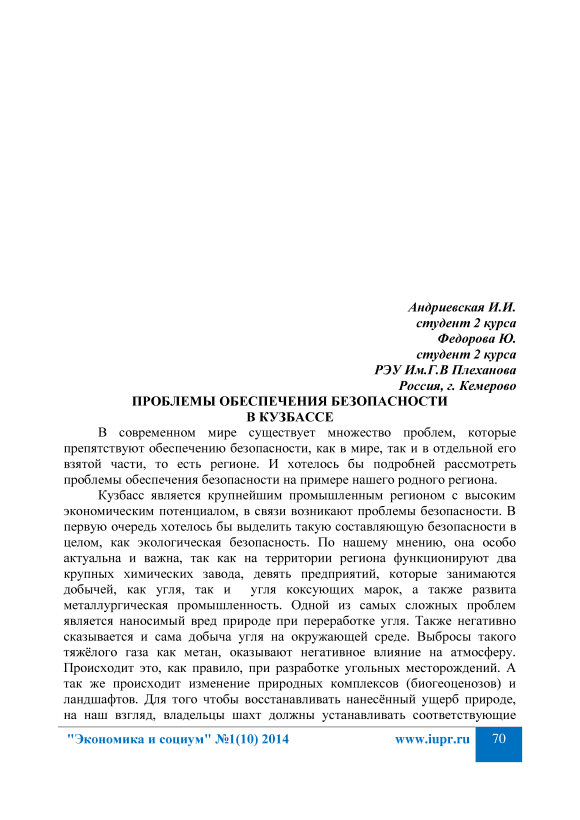 Андриевская И.И.
студент 2 курса
Федорова Ю.
студент 2 курса
РЭУ Им.Г.В Плеханова
Россия, г. Кемерово

ПРОБЛЕМЫ ОБЕСПЕЧЕНИЯ БЕЗОПАСНОСТИ
В КУЗБАССЕ

В современном мире существует множество проблем, которые препятствуют обеспечению безопасности, как в мире, так и в отдельной его взятой части, то есть регионе. И хотелось бы подробней рассмотреть проблемы обеспечения безопасности на примере нашего родного региона.

Кузбасс является крупнейшим промышленным регионом с высоким экономическим потенциалом, в связи возникают проблемы безопасности. В первую очередь хотелось бы выделить такую составляющую безопасности в целом, как экологическая безопасность. По нашему мнению, она особо актуальна и важна, так как на территории региона функционируют два крупных химических завода, девять предприятий, которые занимаются добычей, как угля, так и угля коксующих марок, а также развита металлургическая промышленность. Одной из самых сложных проблем является наносимый вред природе при переработке угля. Также негативно сказывается и сама добыча угля на окружающей среде. Выбросы такого тяжёлого газа как метан, оказывают негативное влияние на атмосферу. Происходит это, как правило, при разработке угольных месторождений. А так же происходит изменение природных комплексов (биогеоценозов) и ландшафтов. Для того чтобы восстанавливать нанесённый ущерб природе, на наш взгляд, владельцы шахт должны устанавливать соответствующие

"Экономика и социум" №1(10) 2014 www.iupr.ru 70